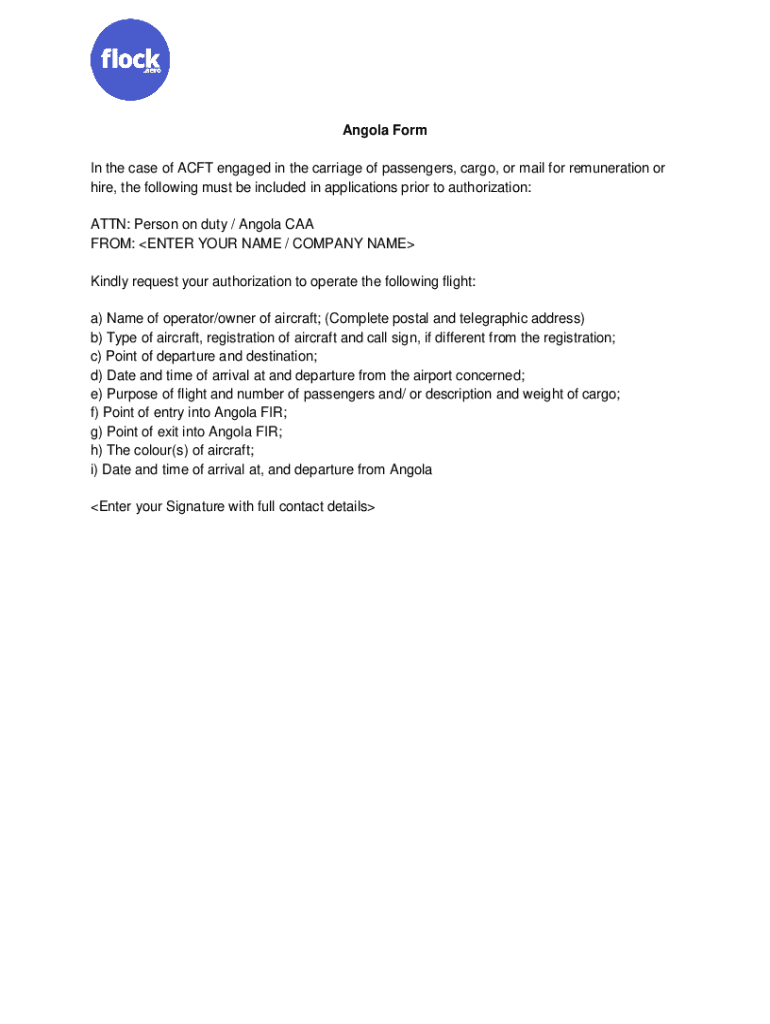 flock .aero

Angola Form

In the case of ACFT engaged in the carriage of passengers, cargo, or mail for remuneration or hire, the following must be included in applications prior to authorization:

ATTN: Person on duty / Angola CAA
FROM: <ENTER YOUR NAME / COMPANY NAME>

Kindly request your authorization to operate the following flight:

a) Name of operator/owner of aircraft; (Complete postal and telegraphic address)
b) Type of aircraft, registration of aircraft and call sign, if different from the registration;
c) Point of departure and destination;
d) Date and time of arrival at and departure from the airport concerned;
e) Purpose of flight and number of passengers and/ or description and weight of cargo;
f) Point of entry into Angola FIR;
g) Point of exit into Angola FIR;
h) The colour(s) of aircraft;
i) Date and time of arrival at, and departure from Angola

<Enter your Signature with full contact details>